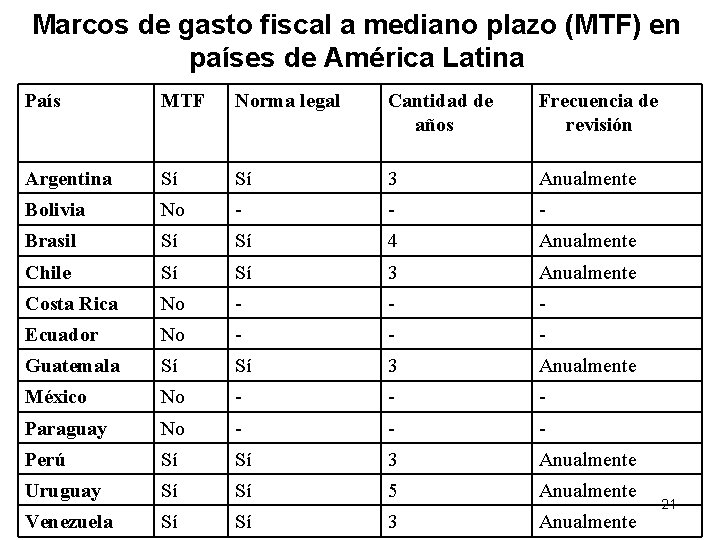 Marcos de gasto fiscal a mediano plazo (MTF) en países de América Latina

| País | MTF | Norma legal | Cantidad de años | Frecuencia de revisión |
|---|---|---|---|---|
| Argentina | Sí | Sí | 3 | Anualmente |
| Bolivia | No | - | - | - |
| Brasil | Sí | Sí | 4 | Anualmente |
| Chile | Sí | Sí | 3 | Anualmente |
| Costa Rica | No | - | - | - |
| Ecuador | No | - | - | - |
| Guatemala | Sí | Sí | 3 | Anualmente |
| México | No | - | - | - |
| Paraguay | No | - | - | - |
| Perú | Sí | Sí | 3 | Anualmente |
| Uruguay | Sí | Sí | 5 | Anualmente |
| Venezuela | Sí | Sí | 3 | Anualmente |

21